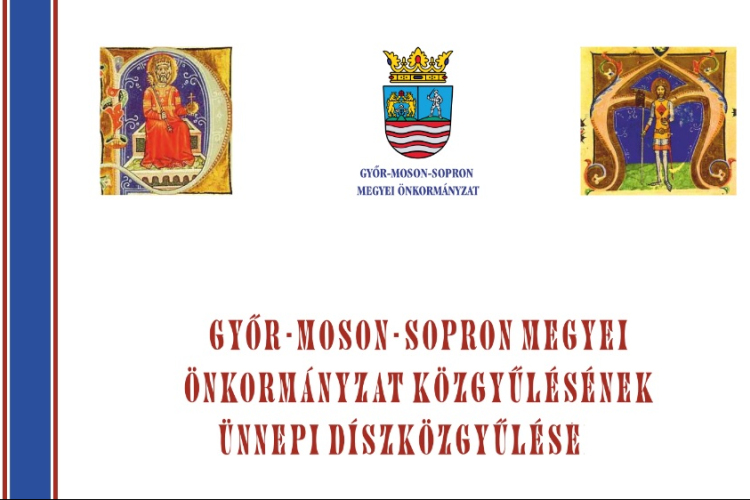 GYŐR-MOSON-SOPRON
MEGYEI ÖNKORMÁNYZAT

GYŐR-MOSON-SOPRON MEGYEI ÖNKORMÁNYZAT KÖZGYŰLÉSÉNEK ÜNNEPI DÍSZKÖZGYŰLÉSE